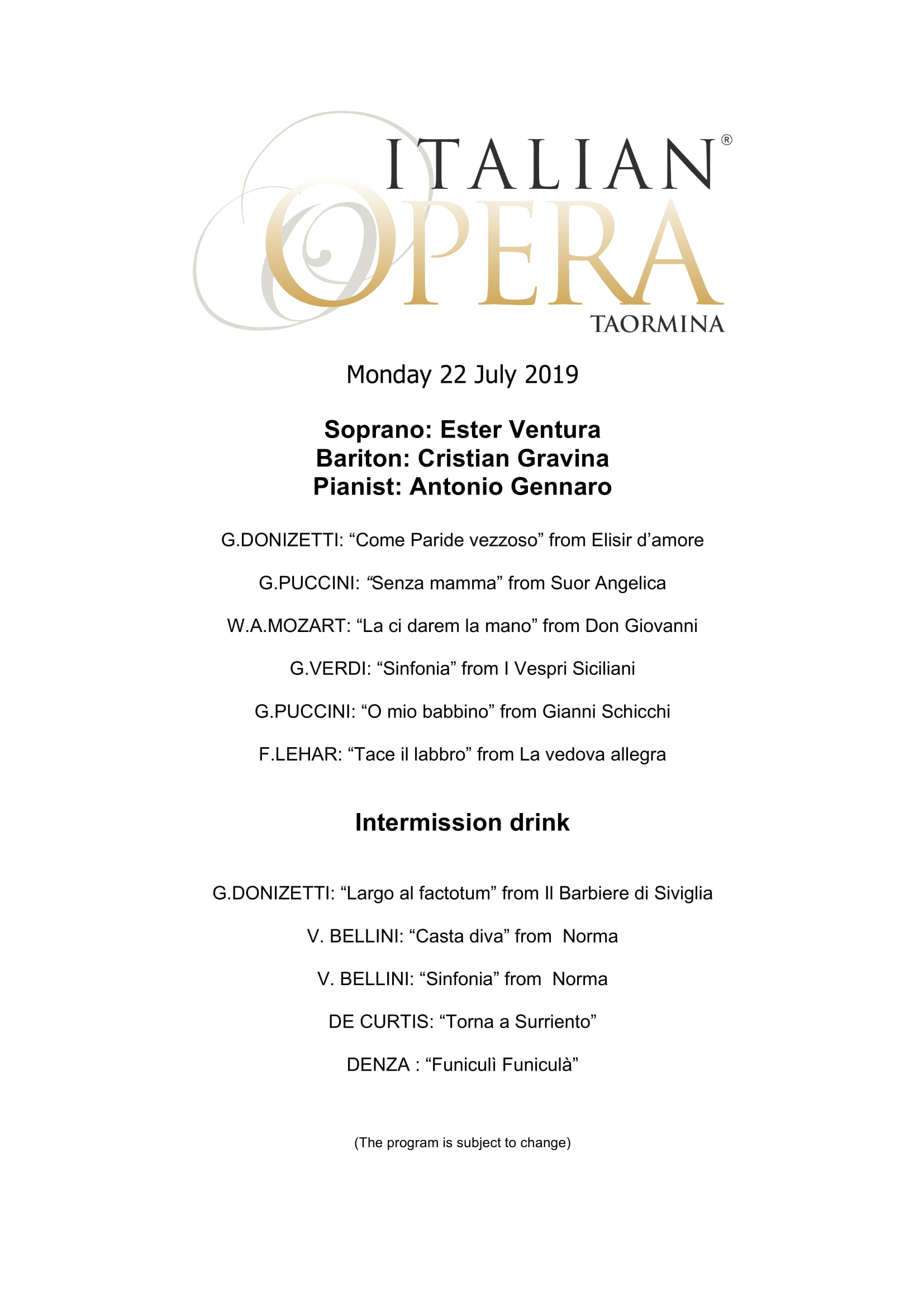 ITALIAN®
OPERA
TAORMINA

Monday 22 July 2019

Soprano: Ester Ventura
Bariton: Cristian Gravina
Pianist: Antonio Gennaro

G.DONIZETTI: “Come Paride vezzoso” from Elisir d’amore

G.PUCCINI: “Senza mamma” from Suor Angelica

W.A.MOZART: “La ci darem la mano” from Don Giovanni

G.VERDI: “Sinfonia” from I Vespri Siciliani

G.PUCCINI: “O mio babbino” from Gianni Schicchi

F.LEHAR: “Tace il labbro” from La vedova allegra

Intermission drink

G.DONIZETTI: “Largo al factotum” from Il Barbiere di Siviglia

V. BELLINI: “Casta diva” from Norma

V. BELLINI: “Sinfonia” from Norma

DE CURTIS: “Torna a Surriento”

DENZA : “Funiculì Funiculà”

(The program is subject to change)